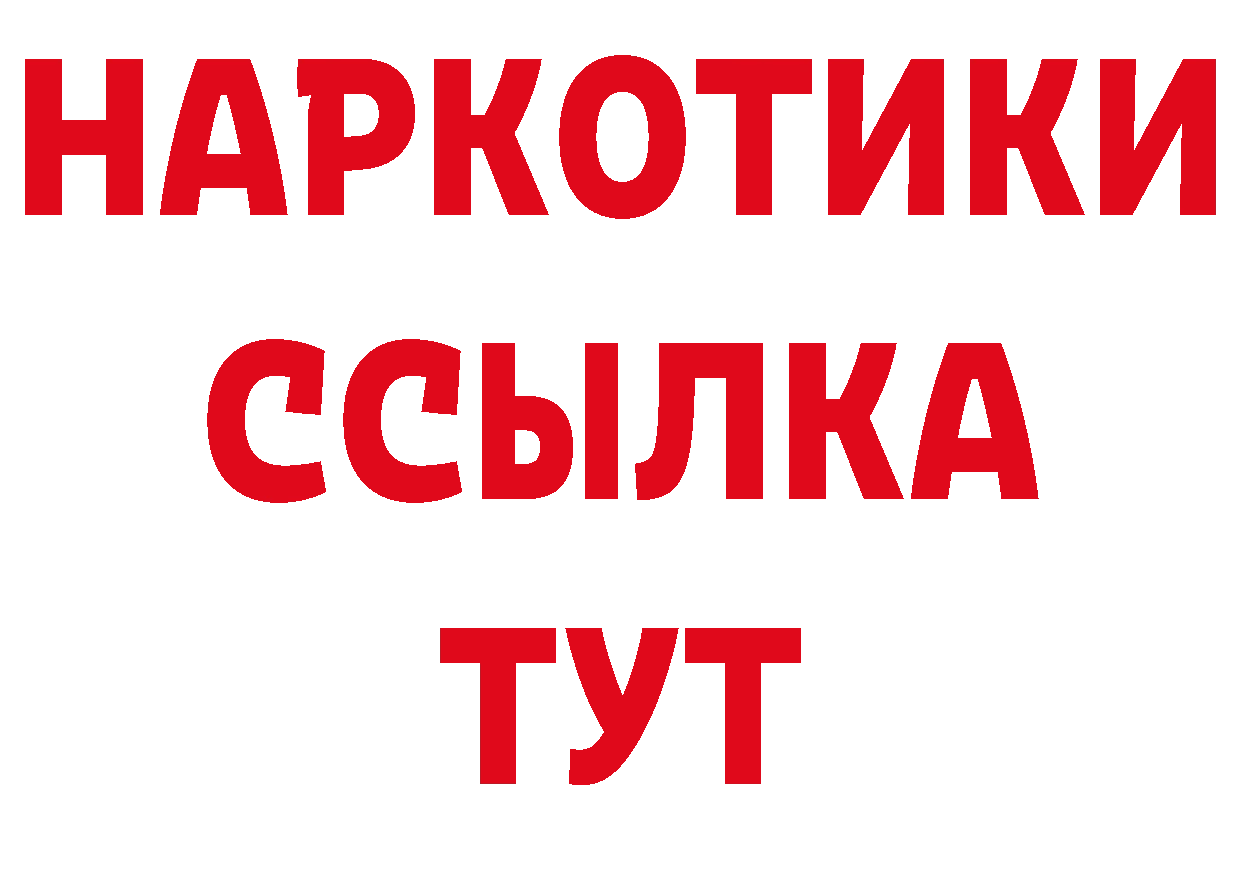 НАРКОТИКИ ССЫЛКА ТУТ